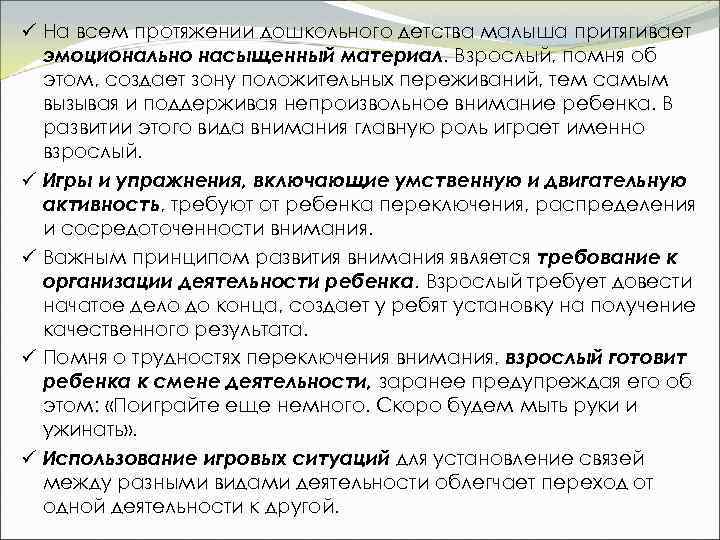 ✓ На всем протяжении дошкольного детства малыша притягивает эмоционально насыщенный материал. Взрослый, помня об этом, создает зону положительных переживаний, тем самым вызывая и поддерживая непроизвольное внимание ребенка. В развитии этого вида внимания главную роль играет именно взрослый.

✓ Игры и упражнения, включающие умственную и двигательную активность, требуют от ребенка переключения, распределения и сосредоточенности внимания.

✓ Важным принципом развития внимания является требование к организации деятельности ребенка. Взрослый требует довести начатое дело до конца, создает у ребят установку на получение качественного результата.

✓ Помня о трудностях переключения внимания, взрослый готовит ребенка к смене деятельности, заранее предупреждая его об этом: «Поиграйте еще немного. Скоро будем мыть руки и ужинать».

✓ Использование игровых ситуаций для установление связей между разными видами деятельности облегчает переход от одной деятельности к другой.